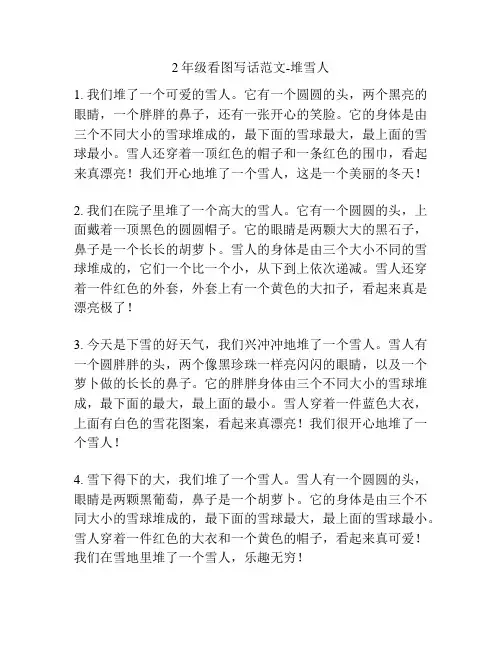 2 年级看图写话范文-堆雪人

1. 我们堆了一个可爱的雪人。它有一个圆圆的头，两个黑亮的眼睛，一个胖胖的鼻子，还有一张开心的笑脸。它的身体是由三个不同大小的雪球堆成的，最下面的雪球最大，最上面的雪球最小。雪人还穿着一顶红色的帽子和一条红色的围巾，看起来真漂亮！我们开心地堆了一个雪人，这是一个美丽的冬天！

2. 我们在院子里堆了一个高大的雪人。它有一个圆圆的头，上面戴着一顶黑色的圆圆帽子。它的眼睛是两颗大大的黑石子，鼻子是一个长长的胡萝卜。雪人的身体是由三个大小不同的雪球堆成的，它们一个比一个小，从下到上依次递减。雪人还穿着一件红色的外套，外套上有一个黄色的大扣子，看起来真是漂亮极了！

3. 今天是下雪的好天气，我们兴冲冲地堆了一个雪人。雪人有一个圆胖胖的头，两个像黑珍珠一样亮闪闪的眼睛，以及一个萝卜做的长长的鼻子。它的胖胖身体由三个不同大小的雪球堆成，最下面的最大，最上面的最小。雪人穿着一件蓝色大衣，上面有白色的雪花图案，看起来真漂亮！我们很开心地堆了一个雪人！

4. 雪下得下的大，我们堆了一个雪人。雪人有一个圆圆的头，眼睛是两颗黑葡萄，鼻子是一个胡萝卜。它的身体是由三个不同大小的雪球堆成的，最下面的雪球最大，最上面的雪球最小。雪人穿着一件红色的大衣和一个黄色的帽子，看起来真可爱！我们在雪地里堆了一个雪人，乐趣无穷！